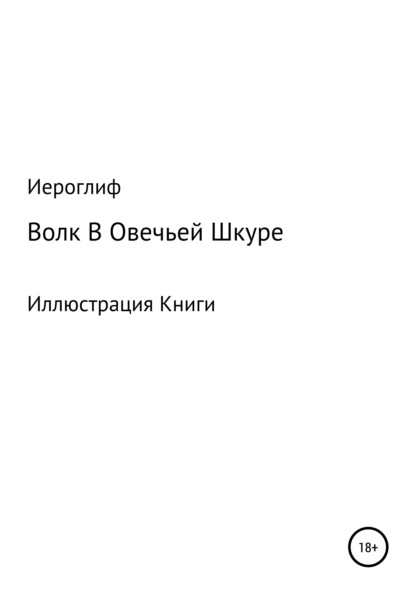 Иероглиф

Волк В Овечьей Шкуре

Иллюстрация Книги

18+